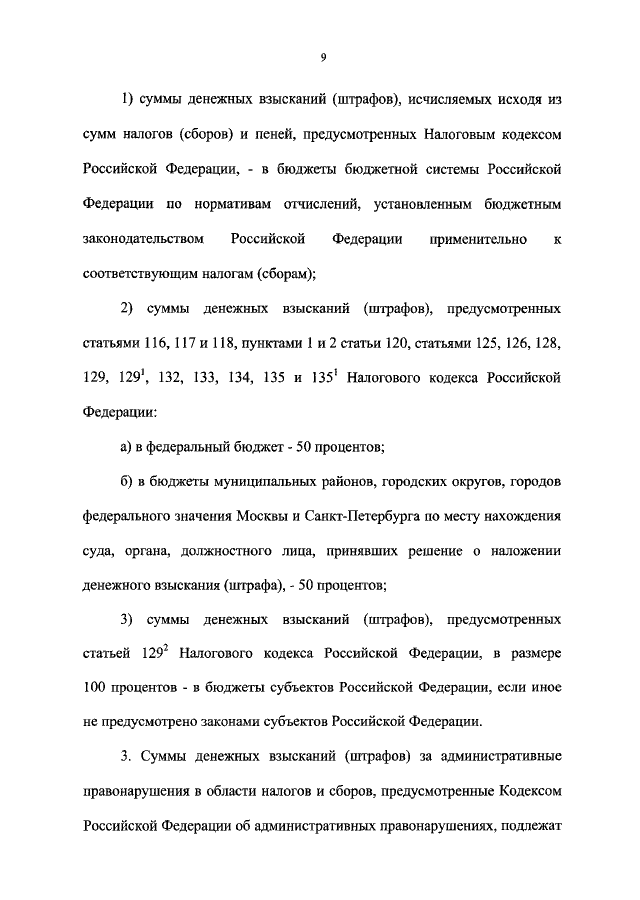 9

1) суммы денежных взысканий (штрафов), исчисляемых исходя из сумм налогов (сборов) и пеней, предусмотренных Налоговым кодексом Российской Федерации, - в бюджеты бюджетной системы Российской Федерации по нормативам отчислений, установленным бюджетным законодательством Российской Федерации применительно к соответствующим налогам (сборам);

2) суммы денежных взысканий (штрафов), предусмотренных статьями 116, 117 и 118, пунктами 1 и 2 статьи 120, статьями 125, 126, 128, 129, $129^1$, 132, 133, 134, 135 и $135^1$ Налогового кодекса Российской Федерации:

а) в федеральный бюджет - 50 процентов;

б) в бюджеты муниципальных районов, городских округов, городов федерального значения Москвы и Санкт-Петербурга по месту нахождения суда, органа, должностного лица, принявших решение о наложении денежного взыскания (штрафа), - 50 процентов;

3) суммы денежных взысканий (штрафов), предусмотренных статьей $129^2$ Налогового кодекса Российской Федерации, в размере 100 процентов - в бюджеты субъектов Российской Федерации, если иное не предусмотрено законами субъектов Российской Федерации.

3. Суммы денежных взысканий (штрафов) за административные правонарушения в области налогов и сборов, предусмотренные Кодексом Российской Федерации об административных правонарушениях, подлежат